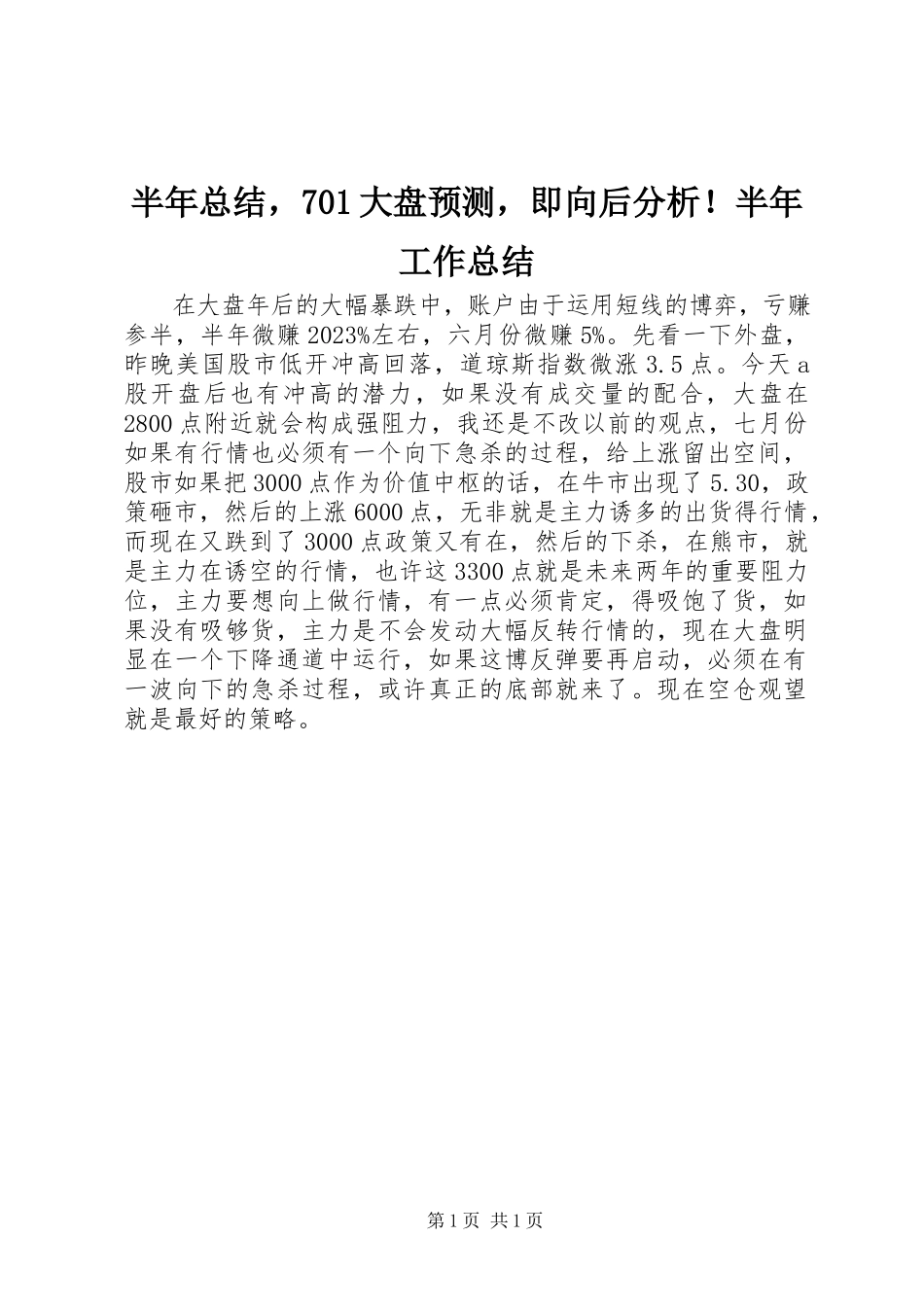 半年总结，701大盘预测，即向后分析！半年工作总结

在大盘年后的大幅暴跌中，账户由于运用短线的博弈，亏赚参半，半年微赚2023%左右，六月份微赚5%。先看一下外盘，昨晚美国股市低开冲高回落，道琼斯指数微涨3.5点。今天a股开盘后也有冲高的潜力，如果没有成交量的配合，大盘在2800点附近就会构成强阻力，我还是不改以前的观点，七月份如果有行情也必须有一个向下急杀的过程，给上涨留出空间，股市如果把3000点作为价值中枢的话，在牛市出现了5.30，政策砸市，然后的上涨6000点，无非就是主力诱多的出货得行情，而现在又跌到了3000点政策又有在，然后的下杀，在熊市，就是主力在诱空的行情，也许这3300点就是未来两年的重要阻力位，主力要想向上做行情，有一点必须肯定，得吸饱了货，如果没有吸够货，主力是不会发动大幅反转行情的，现在大盘明显在一个下降通道中运行，如果这博反弹要再启动，必须在有一波向下的急杀过程，或许真正的底部就来了。现在空仓观望就是最好的策略。

第1页 共1页